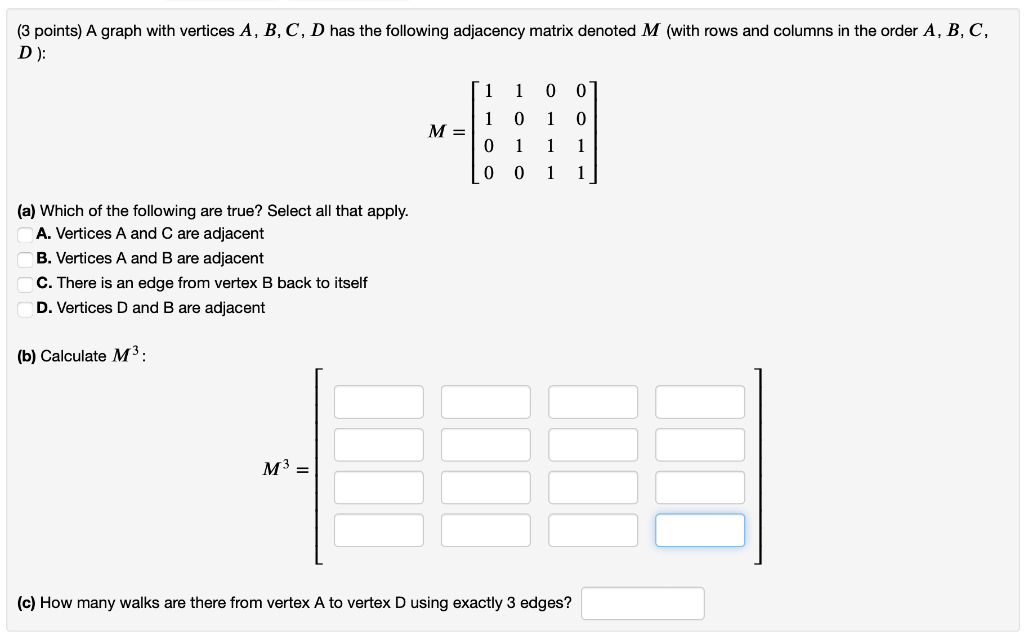 (3 points) A graph with vertices $A$, $B$, $C$, $D$ has the following adjacency matrix denoted $M$ (with rows and columns in the order $A$, $B$, $C$, $D$ ):

$M = \begin{bmatrix} 1 & 1 & 0 & 0 \\ 1 & 0 & 1 & 0 \\ 0 & 1 & 1 & 1 \\ 0 & 0 & 1 & 1 \end{bmatrix}$

(a) Which of the following are true? Select all that apply.
A. Vertices A and C are adjacent
B. Vertices A and B are adjacent
C. There is an edge from vertex B back to itself
D. Vertices D and B are adjacent

(b) Calculate $M^3$:

$M^3 =$

(c) How many walks are there from vertex A to vertex D using exactly 3 edges?